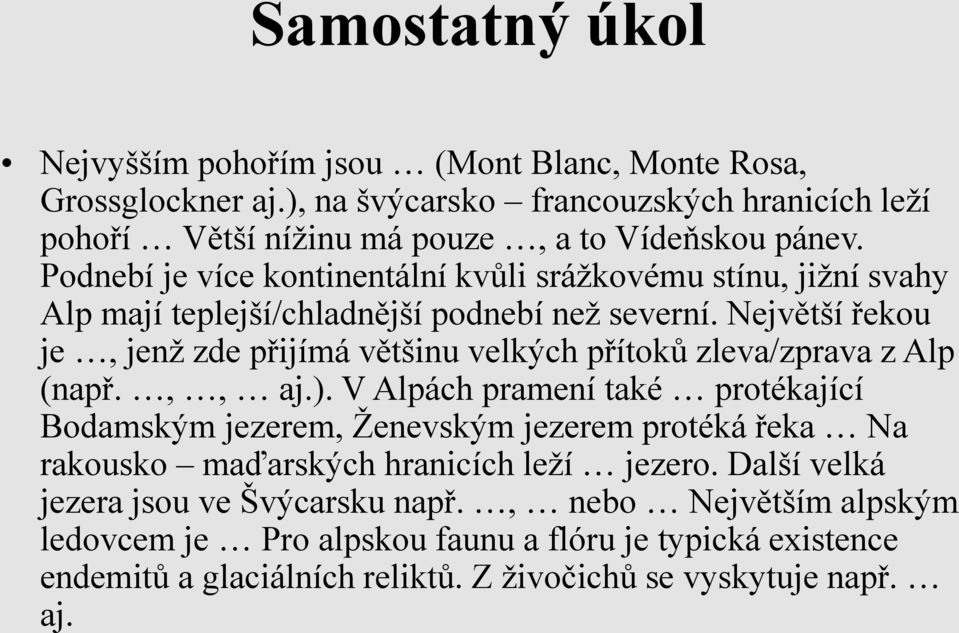 Samostatný úkol

• Nejvyšším pohořím jsou … (Mont Blanc, Monte Rosa, Grossglockner aj.), na švýcarsko – francouzských hranicích leží pohoří … Větší nížinu má pouze …, a to Vídeňskou pánev. Podnebí je více kontinentální kvůli srážkovému stínu, jižní svahy Alp mají teplejší/chladnější podnebí než severní. Největší řekou je …, jenž zde přijímá většinu velkých přítoků zleva/zprava z Alp (např. …, …, … aj.). V Alpách pramení také … protékající Bodamským jezerem, Ženevským jezerem protéká řeka … Na rakousko – maďarských hranicích leží … jezero. Další velká jezera jsou ve Švýcarsku např. …, … nebo … Největším alpským ledovcem je … Pro alpskou faunu a flóru je typická existence endemitů a glaciálních reliktů. Z živočichů se vyskytuje např. … aj.